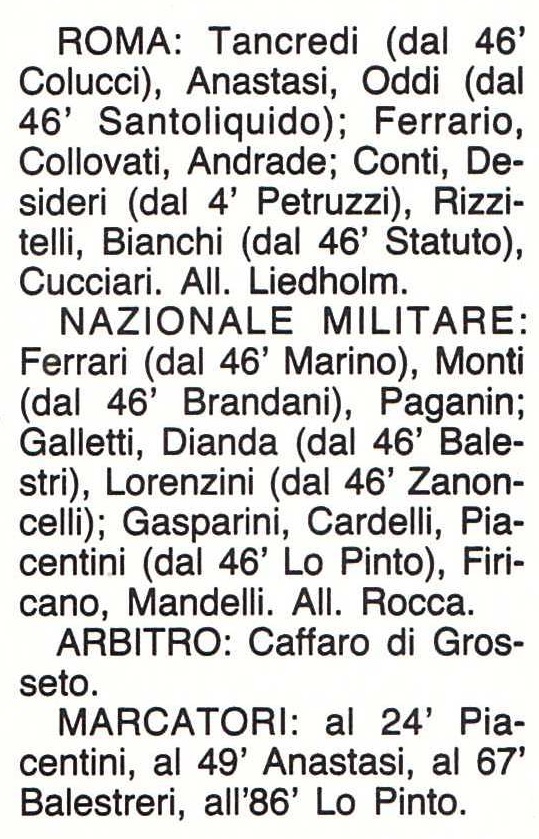 ROMA: Tancredi (dal 46' Colucci), Anastasi, Oddi (dal 46' Santoliquido); Ferrario, Collovati, Andrade; Conti, Desideri (dal 4' Petruzzi), Rizzitelli, Bianchi (dal 46' Statuto), Cucciari. All. Liedholm.

NAZIONALE MILITARE: Ferrari (dal 46' Marino), Monti (dal 46' Brandani), Paganin; Galletti, Dianda (dal 46' Balestri), Lorenzini (dal 46' Zanoncelli); Gasparini, Cardelli, Piacentini (dal 46' Lo Pinto), Firicano, Mandelli. All. Rocca.

ARBITRO: Caffaro di Grosseto.

MARCATORI: al 24' Piacentini, al 49' Anastasi, al 67' Balestreri, all'86' Lo Pinto.